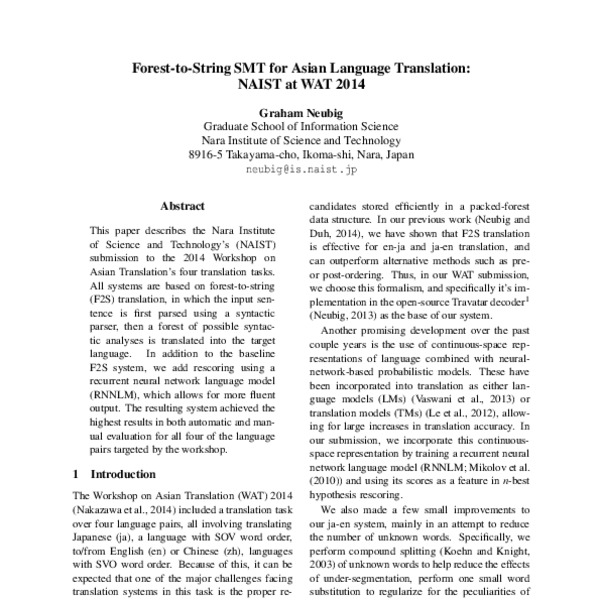 Forest-to-String SMT for Asian Language Translation: NAIST at WAT 2014

Graham Neubig
Graduate School of Information Science
Nara Institute of Science and Technology
8916-5 Takayama-cho, Ikoma-shi, Nara, Japan
neubig@is.naist.jp

Abstract

This paper describes the Nara Institute of Science and Technology's (NAIST) submission to the 2014 Workshop on Asian Translation's four translation tasks. All systems are based on forest-to-string (F2S) translation, in which the input sentence is first parsed using a syntactic parser, then a forest of possible syntactic analyses is translated into the target language. In addition to the baseline F2S system, we add rescoring using a recurrent neural network language model (RNNLM), which allows for more fluent output. The resulting system achieved the highest results in both automatic and manual evaluation for all four of the language pairs targeted by the workshop.

1 Introduction

The Workshop on Asian Translation (WAT) 2014 (Nakazawa et al., 2014) included a translation task over four language pairs, all involving translating Japanese (ja), a language with SOV word order, to/from English (en) or Chinese (zh), languages with SVO word order. Because of this, it can be expected that one of the major challenges facing translation systems in this task is the proper re-

candidates stored efficiently in a packed-forest data structure. In our previous work (Neubig and Duh, 2014), we have shown that F2S translation is effective for en-ja and ja-en translation, and can outperform alternative methods such as pre- or post-ordering. Thus, in our WAT submission, we choose this formalism, and specifically it's implementation in the open-source Travatar decoder$^1$ (Neubig, 2013) as the base of our system.

Another promising development over the past couple years is the use of continuous-space representations of language combined with neural-network-based probabilistic models. These have been incorporated into translation as either language models (LMs) (Vaswani et al., 2013) or translation models (TMs) (Le et al., 2012), allowing for large increases in translation accuracy. In our submission, we incorporate this continuous-space representation by training a recurrent neural network language model (RNNLM; Mikolov et al. (2010)) and using its scores as a feature in $n$-best hypothesis rescoring.

We also made a few small improvements to our ja-en system, mainly in an attempt to reduce the number of unknown words. Specifically, we perform compound splitting (Koehn and Knight, 2003) of unknown words to help reduce the effects of under-segmentation, perform one small word substitution to regularize for the peculiarities of